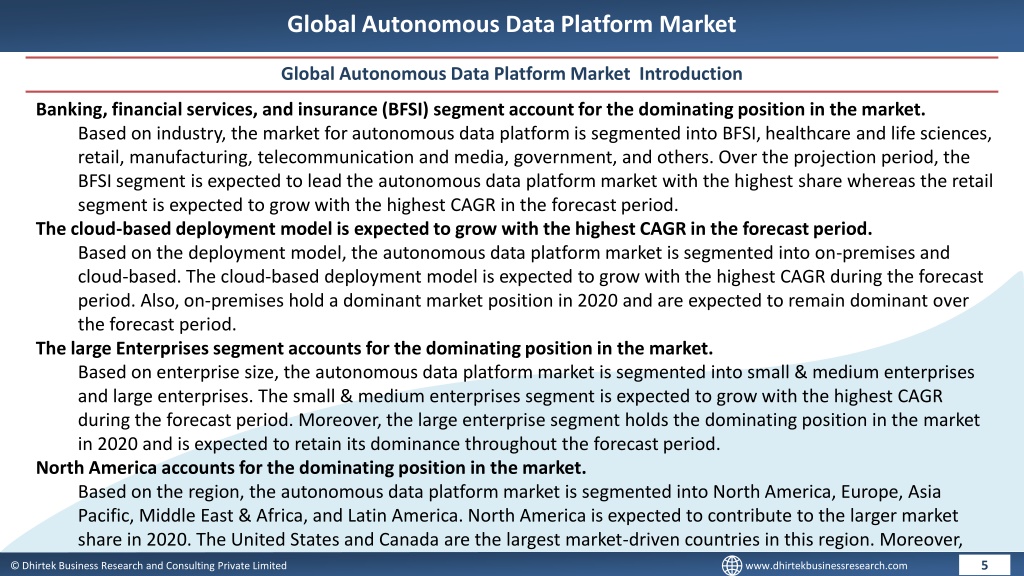 Global Autonomous Data Platform Market

Global Autonomous Data Platform Market Introduction

Banking, financial services, and insurance (BFSI) segment account for the dominating position in the market.

Based on industry, the market for autonomous data platform is segmented into BFSI, healthcare and life sciences, retail, manufacturing, telecommunication and media, government, and others. Over the projection period, the BFSI segment is expected to lead the autonomous data platform market with the highest share whereas the retail segment is expected to grow with the highest CAGR in the forecast period.

The cloud-based deployment model is expected to grow with the highest CAGR in the forecast period.

Based on the deployment model, the autonomous data platform market is segmented into on-premises and cloud-based. The cloud-based deployment model is expected to grow with the highest CAGR during the forecast period. Also, on-premises hold a dominant market position in 2020 and are expected to remain dominant over the forecast period.

The large Enterprises segment accounts for the dominating position in the market.

Based on enterprise size, the autonomous data platform market is segmented into small & medium enterprises and large enterprises. The small & medium enterprises segment is expected to grow with the highest CAGR during the forecast period. Moreover, the large enterprise segment holds the dominating position in the market in 2020 and is expected to retain its dominance throughout the forecast period.

North America accounts for the dominating position in the market.

Based on the region, the autonomous data platform market is segmented into North America, Europe, Asia Pacific, Middle East & Africa, and Latin America. North America is expected to contribute to the larger market share in 2020. The United States and Canada are the largest market-driven countries in this region. Moreover,

© Dhirtek Business Research and Consulting Private Limited

www.dhirtekbusinessresearch.com

5